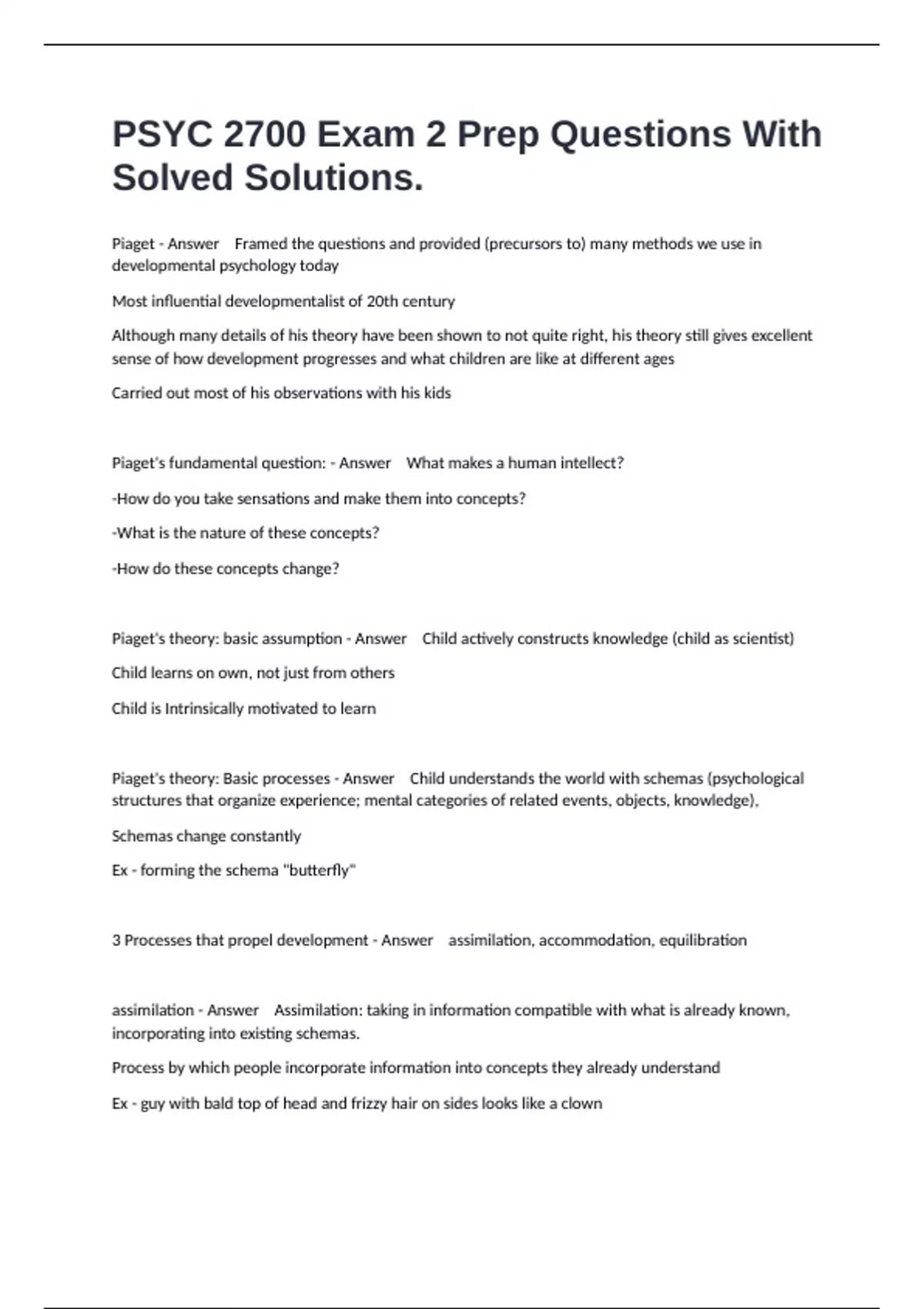 PSYC 2700 Exam 2 Prep Questions With Solved Solutions.

Piaget - Answer Framed the questions and provided (precursors to) many methods we use in developmental psychology today

Most influential developmentalist of 20th century

Although many details of his theory have been shown to not quite right, his theory still gives excellent sense of how development progresses and what children are like at different ages

Carried out most of his observations with his kids

Piaget's fundamental question: - Answer What makes a human intellect?

-How do you take sensations and make them into concepts?

-What is the nature of these concepts?

-How do these concepts change?

Piaget's theory: basic assumption - Answer Child actively constructs knowledge (child as scientist)

Child learns on own, not just from others

Child is Intrinsically motivated to learn

Piaget's theory: Basic processes - Answer Child understands the world with schemas (psychological structures that organize experience; mental categories of related events, objects, knowledge),

Schemas change constantly

Ex - forming the schema "butterfly"

3 Processes that propel development - Answer assimilation, accommodation, equilibration

assimilation - Answer Assimilation: taking in information compatible with what is already known, incorporating into existing schemas.

Process by which people incorporate information into concepts they already understand

Ex - guy with bald top of head and frizzy hair on sides looks like a clown